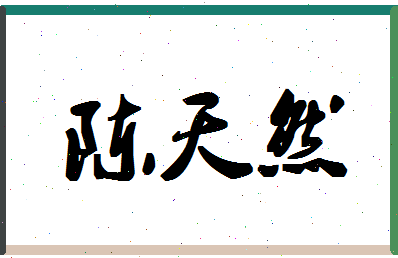 陈天然